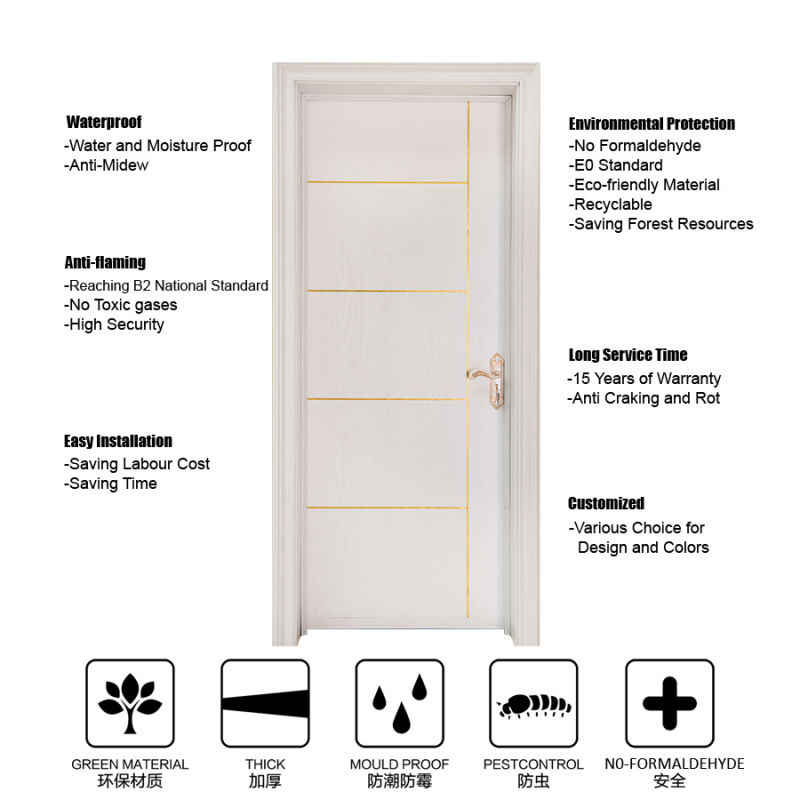 Waterproof
-Water and Moisture Proof
-Anti-Midew

Anti-flaming
-Reaching B2 National Standard
-No Toxic gases
-High Security

Easy Installation
-Saving Labour Cost
-Saving Time

Environmental Protection
-No Formaldehyde
-E0 Standard
-Eco-friendly Material
-Recyclable
-Saving Forest Resources

Long Service Time
-15 Years of Warranty
-Anti Craking and Rot

Customized
-Various Choice for Design and Colors

GREEN MATERIAL
环保材质

THICK
加厚

MOULD PROOF
防潮防霉

PESTCONTROL
防虫

N0-FORMALDEHYDE
安全